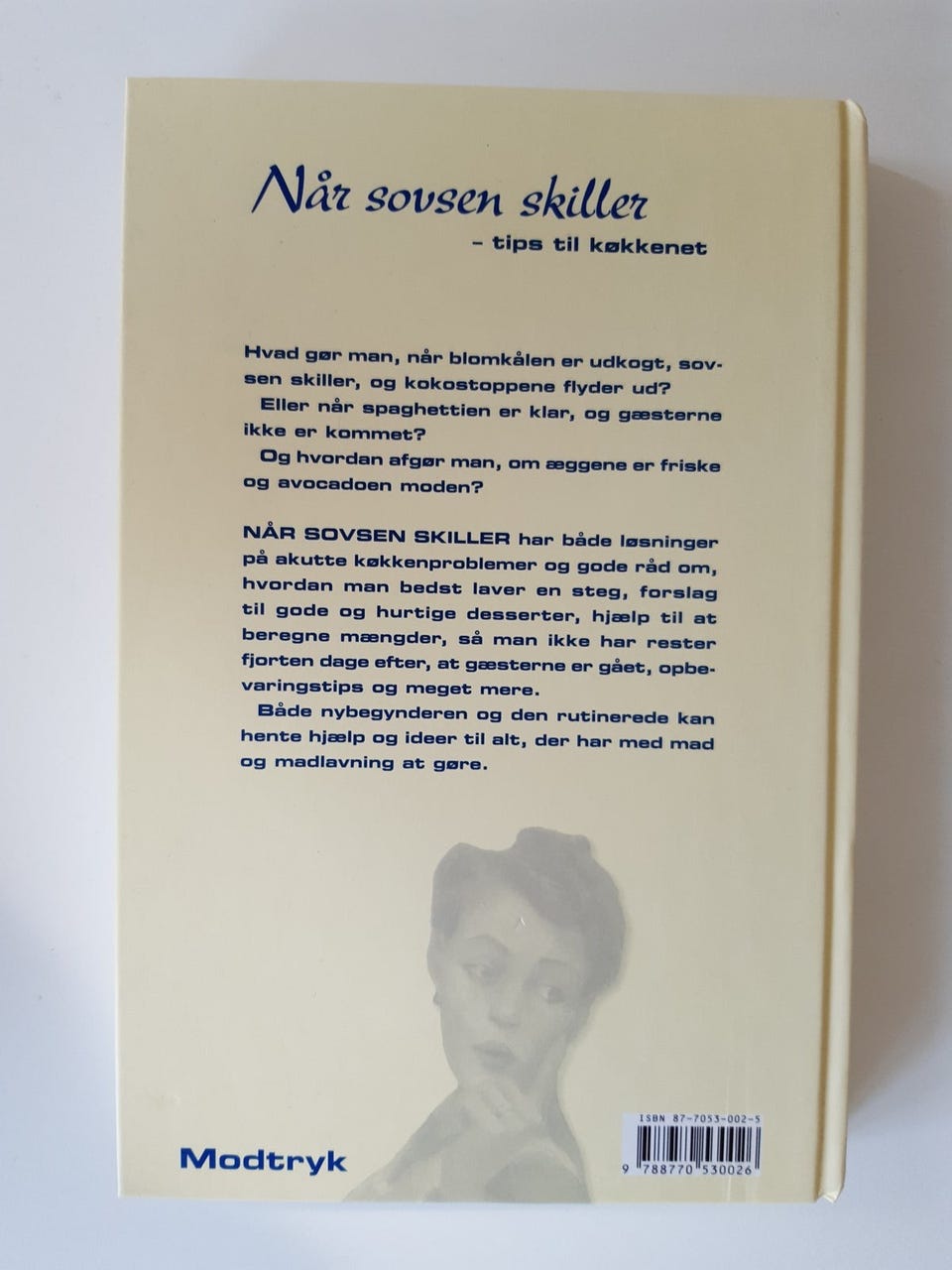 Når sovsen skiller
– tips til køkkenet

Hvad gør man, når blomkålen er udkogt, sovsen skiller, og kokostoppene flyder ud?
Eller når spaghettien er klar, og gæsterne ikke er kommet?
Og hvordan afgør man, om æggene er friske og avocadoen moden?

NÅR SOVSEN SKILLER har både løsninger på akutte køkkenproblemer og gode råd om, hvordan man bedst laver en steg, forslag til gode og hurtige desserter, hjælp til at beregne mængder, så man ikke har rester fjorten dage efter, at gæsterne er gået, opbevaringstips og meget mere.
Både nybegynderen og den rutinerede kan hente hjælp og ideer til alt, der har med mad og madlavning at gøre.

Modtryk

ISBN 87-7053-002-5
9 788770 530026